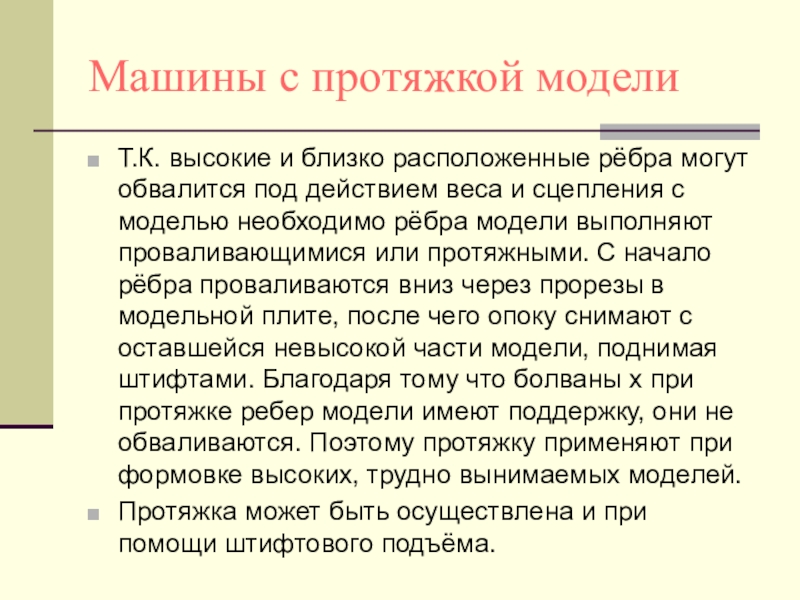 Машины с протяжкой модели

Т.К. высокие и близко расположенные рёбра могут обвалится под действием веса и сцепления с моделью необходимо рёбра модели выполняют проваливающимися или протяжными. С начало рёбра проваливаются вниз через прорезы в модельной плите, после чего опоку снимают с оставшейся невысокой части модели, поднимая штифтами. Благодаря тому что болваны х при протяжке ребер модели имеют поддержку, они не обваливаются. Поэтому протяжку применяют при формовке высоких, трудно вынимаемых моделей.

Протяжка может быть осуществлена и при помощи штифтового подъёма.